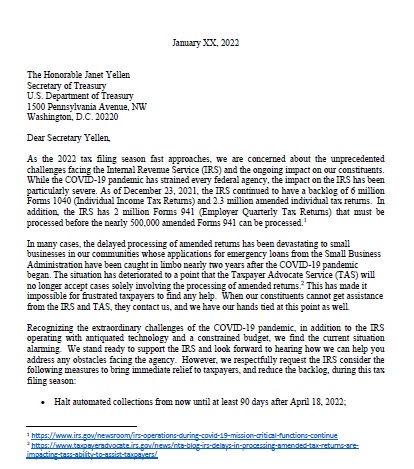 January XX, 2022

The Honorable Janet Yellen
Secretary of Treasury
U.S. Department of Treasury
1500 Pennsylvania Avenue, NW
Washington, D.C. 20220

Dear Secretary Yellen,

As the 2022 tax filing season fast approaches, we are concerned about the unprecedented challenges facing the Internal Revenue Service (IRS) and the ongoing impact on our constituents. While the COVID-19 pandemic has strained every federal agency, the impact on the IRS has been particularly severe. As of December 23, 2021, the IRS continued to have a backlog of 6 million Forms 1040 (Individual Income Tax Returns) and 2.3 million amended individual tax returns. In addition, the IRS has 2 million Forms 941 (Employer Quarterly Tax Returns) that must be processed before the nearly 500,000 amended Forms 941 can be processed.$^1$

In many cases, the delayed processing of amended returns has been devastating to small businesses in our communities whose applications for emergency loans from the Small Business Administration have been caught in limbo nearly two years after the COVID-19 pandemic began. The situation has deteriorated to a point that the Taxpayer Advocate Service (TAS) will no longer accept cases solely involving the processing of amended returns.$^2$ This has made it impossible for frustrated taxpayers to find any help. When our constituents cannot get assistance from the IRS and TAS, they contact us, and we have our hands tied at this point as well.

Recognizing the extraordinary challenges of the COVID-19 pandemic, in addition to the IRS operating with antiquated technology and a constrained budget, we find the current situation alarming. We stand ready to support the IRS and look forward to hearing how we can help you address any obstacles facing the agency. However, we respectfully request the IRS consider the following measures to bring immediate relief to taxpayers, and reduce the backlog, during this tax filing season:

• Halt automated collections from now until at least 90 days after April 18, 2022;

$^1$ https://www.irs.gov/newsroom/irs-operations-during-covid-19-mission-critical-functions-continue
$^2$ https://www.taxpayeradvocate.irs.gov/news/nta-blog-irs-delays-in-processing-amended-tax-returns-are-impacting-tass-ability-to-assist-taxpayers/